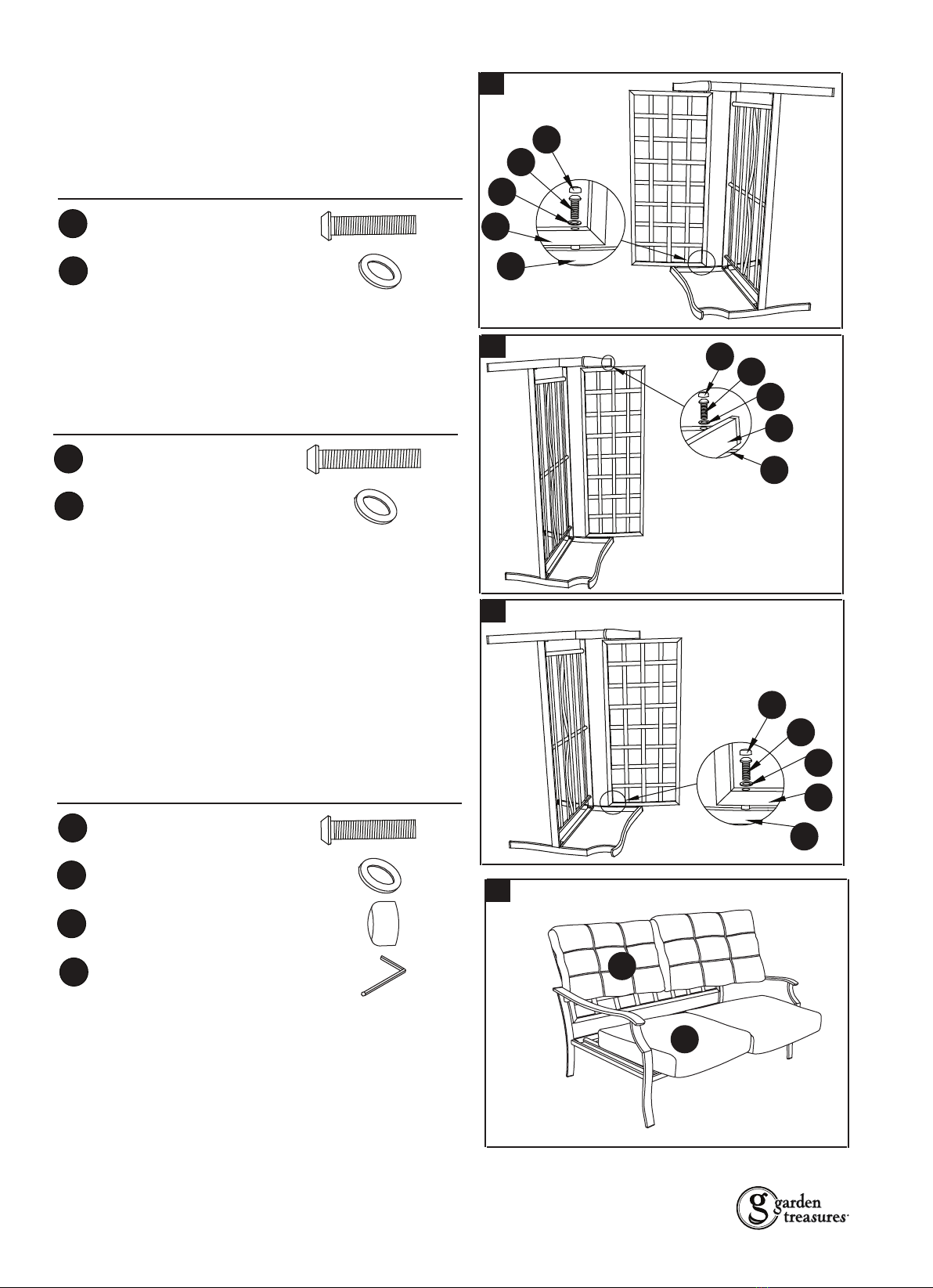 garden treasures